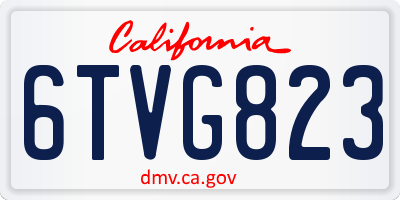 California

6TVG823

dmv.ca.gov